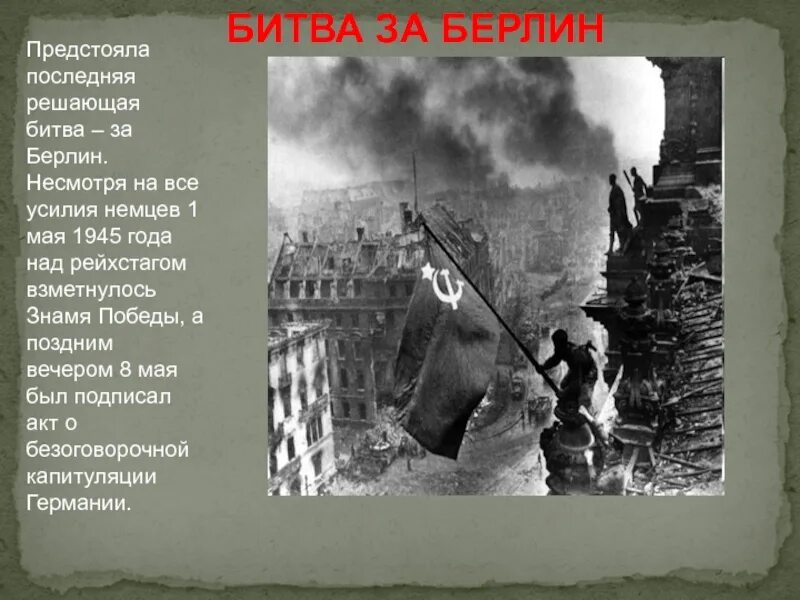 БИТВА ЗА БЕРЛИН

Предстояла последняя решающая битва – за Берлин. Несмотря на все усилия немцев 1 мая 1945 года над рейхстагом взметнулось Знамя Победы, а поздним вечером 8 мая был подписал акт о безоговорочной капитуляции Германии.